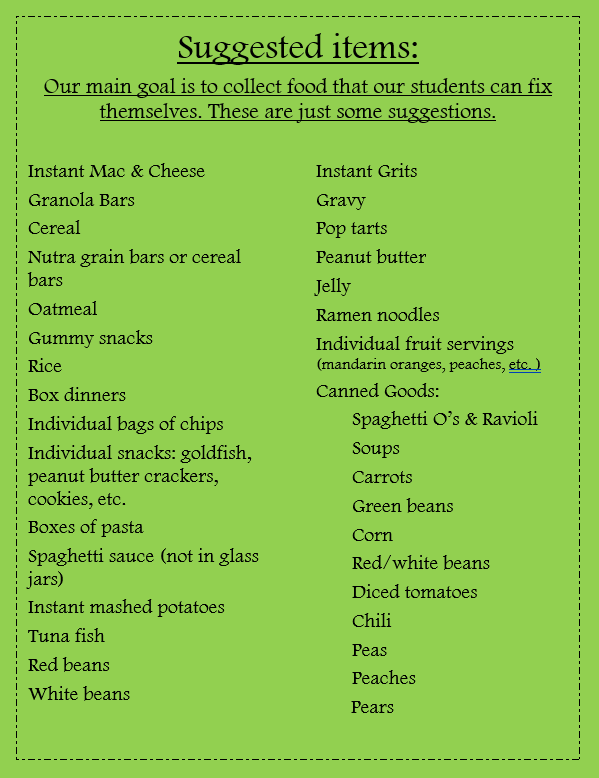 Suggested items:

Our main goal is to collect food that our students can fix themselves. These are just some suggestions.

Instant Mac & Cheese
Granola Bars
Cereal
Nutra grain bars or cereal bars
Oatmeal
Gummy snacks
Rice
Box dinners
Individual bags of chips
Individual snacks: goldfish, peanut butter crackers, cookies, etc.
Boxes of pasta
Spaghetti sauce (not in glass jars)
Instant mashed potatoes
Tuna fish
Red beans
White beans

Instant Grits
Gravy
Pop tarts
Peanut butter
Jelly
Ramen noodles
Individual fruit servings (mandarin oranges, peaches, etc. )
Canned Goods:
Spaghetti O's & Ravioli
Soups
Carrots
Green beans
Corn
Red/white beans
Diced tomatoes
Chili
Peas
Peaches
Pears